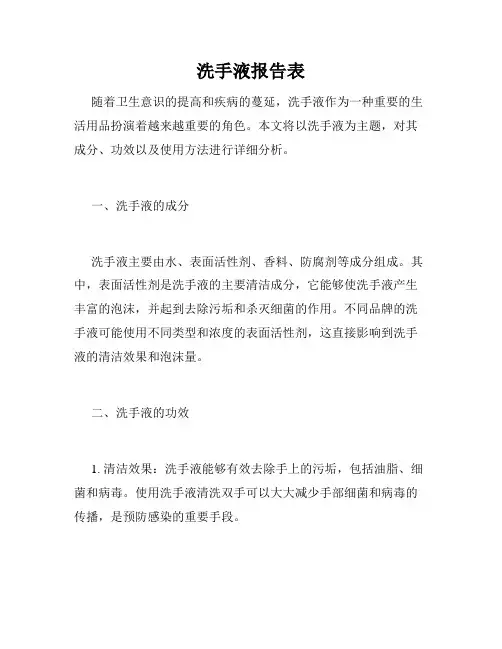 洗手液报告表

随着卫生意识的提高和疾病的蔓延，洗手液作为一种重要的生活用品扮演着越来越重要的角色。本文将以洗手液为主题，对其成分、功效以及使用方法进行详细分析。

一、洗手液的成分

洗手液主要由水、表面活性剂、香料、防腐剂等成分组成。其中，表面活性剂是洗手液的主要清洁成分，它能够使洗手液产生丰富的泡沫，并起到去除污垢和杀灭细菌的作用。不同品牌的洗手液可能使用不同类型和浓度的表面活性剂，这直接影响到洗手液的清洁效果和泡沫量。

二、洗手液的功效

1. 清洁效果：洗手液能够有效去除手上的污垢，包括油脂、细菌和病毒。使用洗手液清洗双手可以大大减少手部细菌和病毒的传播，是预防感染的重要手段。